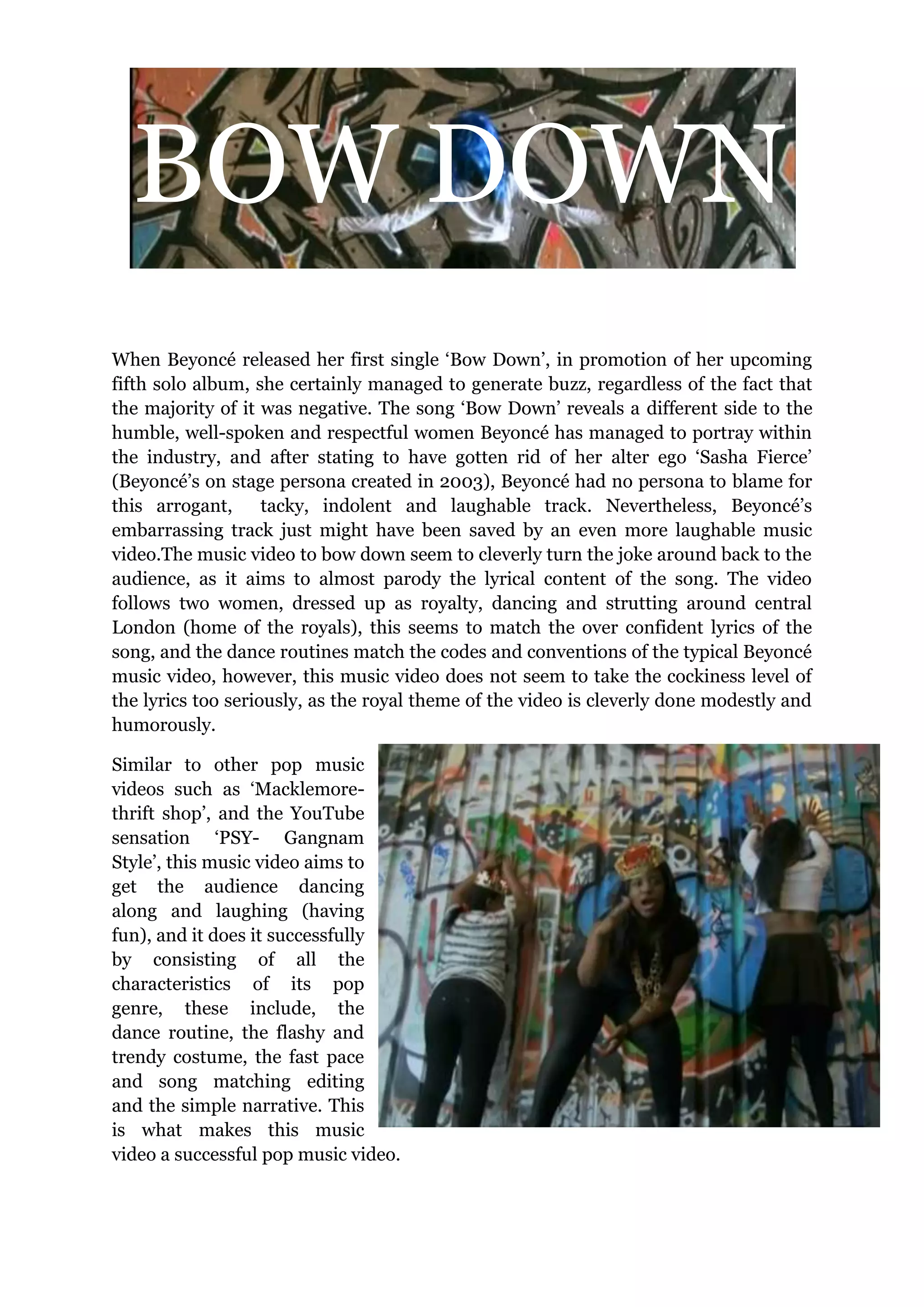 BOW DOWN

When Beyoncé released her first single ‘Bow Down’, in promotion of her upcoming fifth solo album, she certainly managed to generate buzz, regardless of the fact that the majority of it was negative. The song ‘Bow Down’ reveals a different side to the humble, well-spoken and respectful women Beyoncé has managed to portray within the industry, and after stating to have gotten rid of her alter ego ‘Sasha Fierce’ (Beyoncé’s on stage persona created in 2003), Beyoncé had no persona to blame for this arrogant, tacky, indolent and laughable track. Nevertheless, Beyoncé’s embarrassing track just might have been saved by an even more laughable music video.The music video to bow down seem to cleverly turn the joke around back to the audience, as it aims to almost parody the lyrical content of the song. The video follows two women, dressed up as royalty, dancing and strutting around central London (home of the royals), this seems to match the over confident lyrics of the song, and the dance routines match the codes and conventions of the typical Beyoncé music video, however, this music video does not seem to take the cockiness level of the lyrics too seriously, as the royal theme of the video is cleverly done modestly and humorously.

Similar to other pop music videos such as ‘Macklemore-thrift shop’, and the YouTube sensation ‘PSY- Gangnam Style’, this music video aims to get the audience dancing along and laughing (having fun), and it does it successfully by consisting of all the characteristics of its pop genre, these include, the dance routine, the flashy and trendy costume, the fast pace and song matching editing and the simple narrative. This is what makes this music video a successful pop music video.